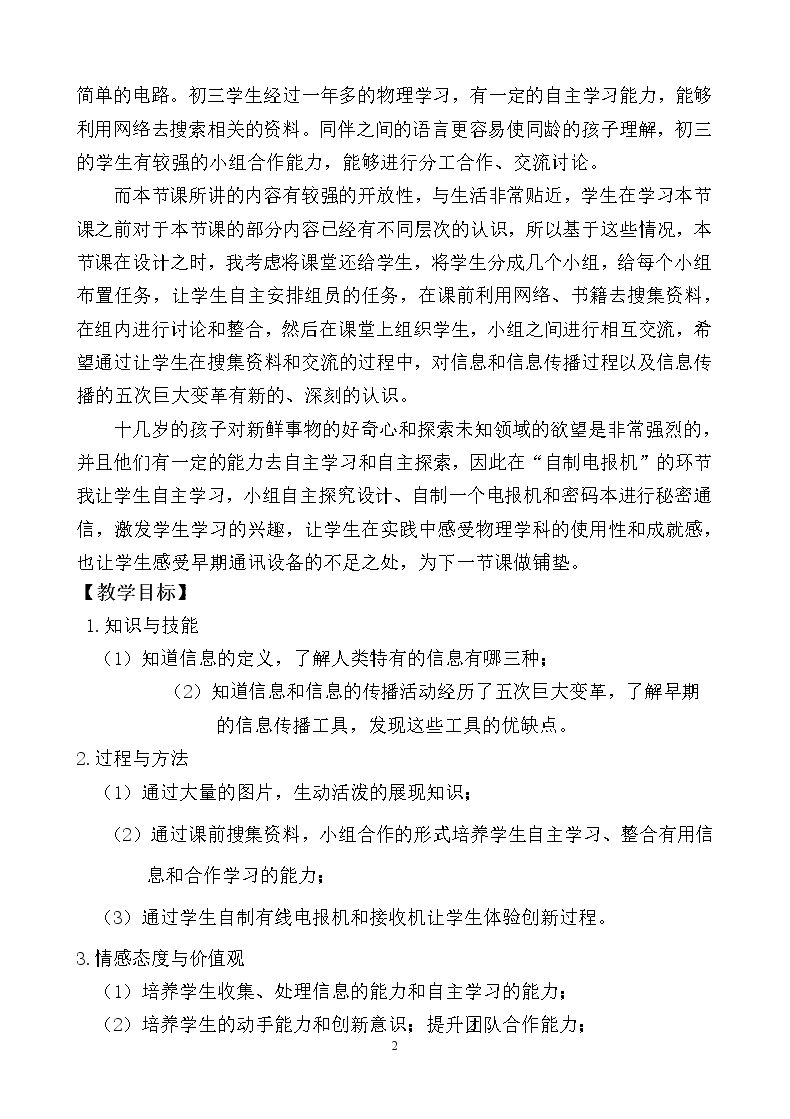 简单的电路。初三学生经过一年多的物理学习，有一定的自主学习能力，能够利用网络去搜索相关的资料。同伴之间的语言更容易使同龄的孩子理解，初三的学生有较强的小组合作能力，能够进行分工合作、交流讨论。

而本节课所讲的内容有较强的开放性，与生活非常贴近，学生在学习本节课之前对于本节课的部分内容已经有不同层次的认识，所以基于这些情况，本节课在设计之时，我考虑将课堂还给学生，将学生分成几个小组，给每个小组布置任务，让学生自主安排组员的任务，在课前利用网络、书籍去搜集资料，在组内进行讨论和整合，然后在课堂上组织学生，小组之间进行相互交流，希望通过让学生在搜集资料和交流的过程中，对信息和信息传播过程以及信息传播的五次巨大变革有新的、深刻的认识。

十几岁的孩子对新鲜事物的好奇心和探索未知领域的欲望是非常强烈的，并且他们有一定的能力去自主学习和自主探索，因此在“自制电报机”的环节我让学生自主学习，小组自主探究设计、自制一个电报机和密码本进行秘密通信，激发学生学习的兴趣，让学生在实践中感受物理学科的使用性和成就感，也让学生感受早期通讯设备的不足之处，为下一节课做铺垫。

【教学目标】

1.知识与技能

（1）知道信息的定义，了解人类特有的信息有哪三种；

（2）知道信息和信息的传播活动经历了五次巨大变革，了解早期的信息传播工具，发现这些工具的优缺点。

2.过程与方法

（1）通过大量的图片，生动活泼的展现知识；

（2）通过课前搜集资料，小组合作的形式培养学生自主学习、整合有用信息和合作学习的能力；

（3）通过学生自制有线电报机和接收机让学生体验创新过程。

3.情感态度与价值观

（1）培养学生收集、处理信息的能力和自主学习的能力；

（2）培养学生的动手能力和创新意识；提升团队合作能力；

2